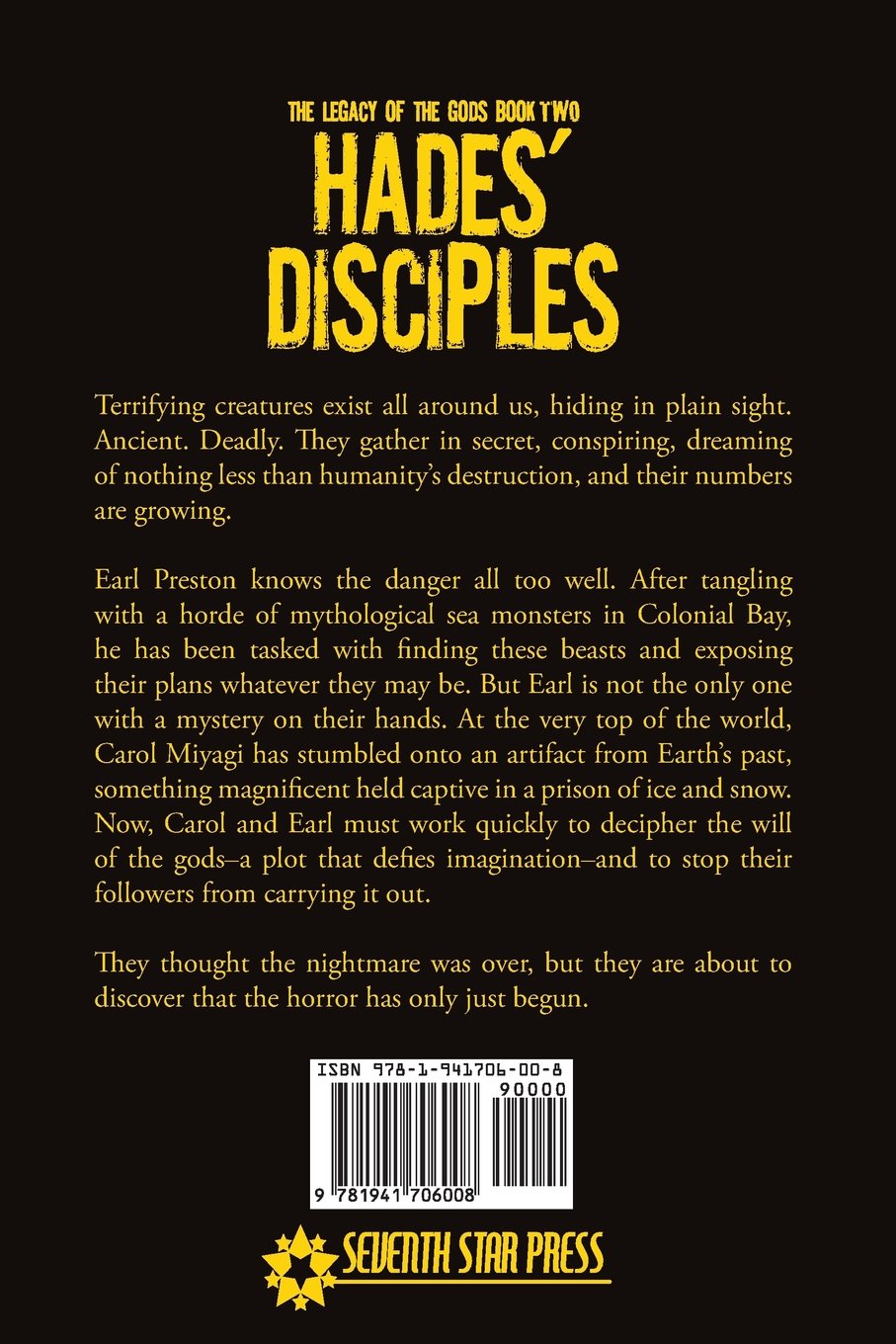 THE LEGACY OF THE GODS BOOK TWO
HADES' DISCIPLES

Terrifying creatures exist all around us, hiding in plain sight. Ancient. Deadly. They gather in secret, conspiring, dreaming of nothing less than humanity's destruction, and their numbers are growing.

Earl Preston knows the danger all too well. After tangling with a horde of mythological sea monsters in Colonial Bay, he has been tasked with finding these beasts and exposing their plans whatever they may be. But Earl is not the only one with a mystery on their hands. At the very top of the world, Carol Miyagi has stumbled onto an artifact from Earth's past, something magnificent held captive in a prison of ice and snow. Now, Carol and Earl must work quickly to decipher the will of the gods–a plot that defies imagination–and to stop their followers from carrying it out.

They thought the nightmare was over, but they are about to discover that the horror has only just begun.

ISBN 978-1-941706-00-8
90000
9 781941 706008

SEVENTH STAR PRESS